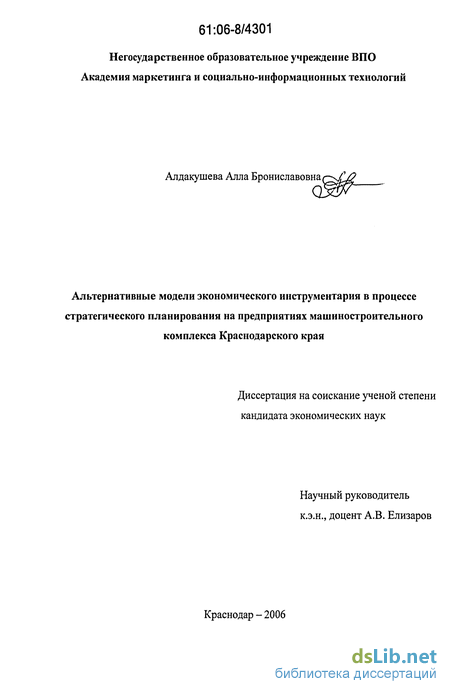 61:06-8/4301

Негосударственное образовательное учреждение ВПО
Академия маркетинга и социально-информационных технологий

Алдакушева Алла Брониславовна

Альтернативные модели экономического инструментария в процессе стратегического планирования на предприятиях машиностроительного комплекса Краснодарского края

Диссертация на соискание ученой степени кандидата экономических наук

Научный руководитель
к.э.н., доцент А.В. Елизаров

Краснодар – 2006

dsLib.net
библиотека диссертаций